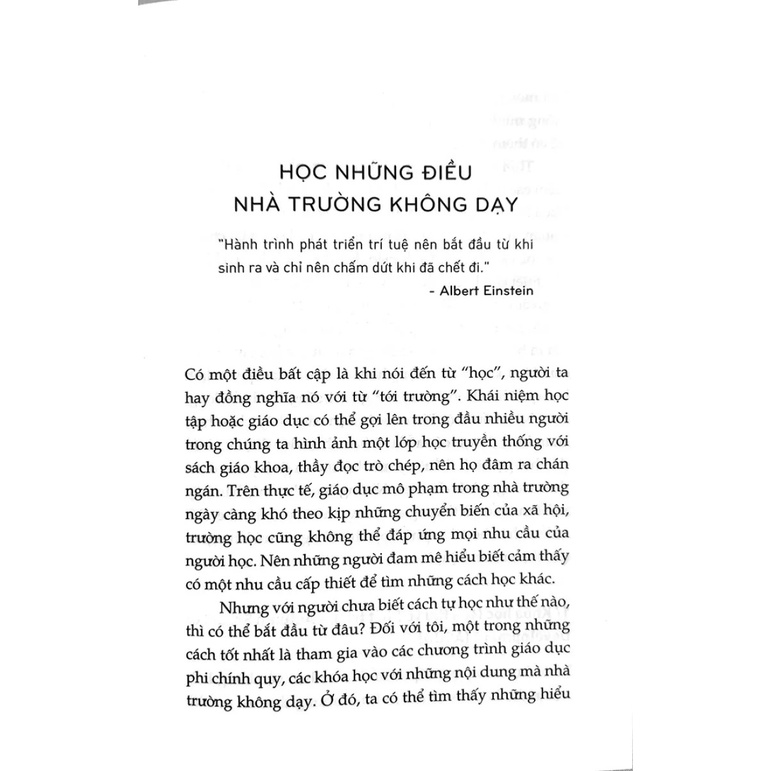 HỌC NHỮNG ĐIỀU
NHÀ TRƯỜNG KHÔNG DẠY

"Hành trình phát triển trí tuệ nên bắt đầu từ khi sinh ra và chỉ nên chấm dứt khi đã chết đi."

- Albert Einstein

Có một điều bất cập là khi nói đến từ "học", người ta hay đồng nghĩa nó với từ "tới trường". Khái niệm học tập hoặc giáo dục có thể gợi lên trong đầu nhiều người trong chúng ta hình ảnh một lớp học truyền thống với sách giáo khoa, thầy đọc trò chép, nên họ đâm ra chán ngán. Trên thực tế, giáo dục mô phạm trong nhà trường ngày càng khó theo kịp những chuyển biến của xã hội, trường học cũng không thể đáp ứng mọi nhu cầu của người học. Nên những người đam mê hiểu biết cảm thấy có một nhu cầu cấp thiết để tìm những cách học khác.

Nhưng với người chưa biết cách tự học như thế nào, thì có thể bắt đầu từ đâu? Đối với tôi, một trong những cách tốt nhất là tham gia vào các chương trình giáo dục phi chính quy, các khóa học với những nội dung mà nhà trường không dạy. Ở đó, ta có thể tìm thấy những hiểu